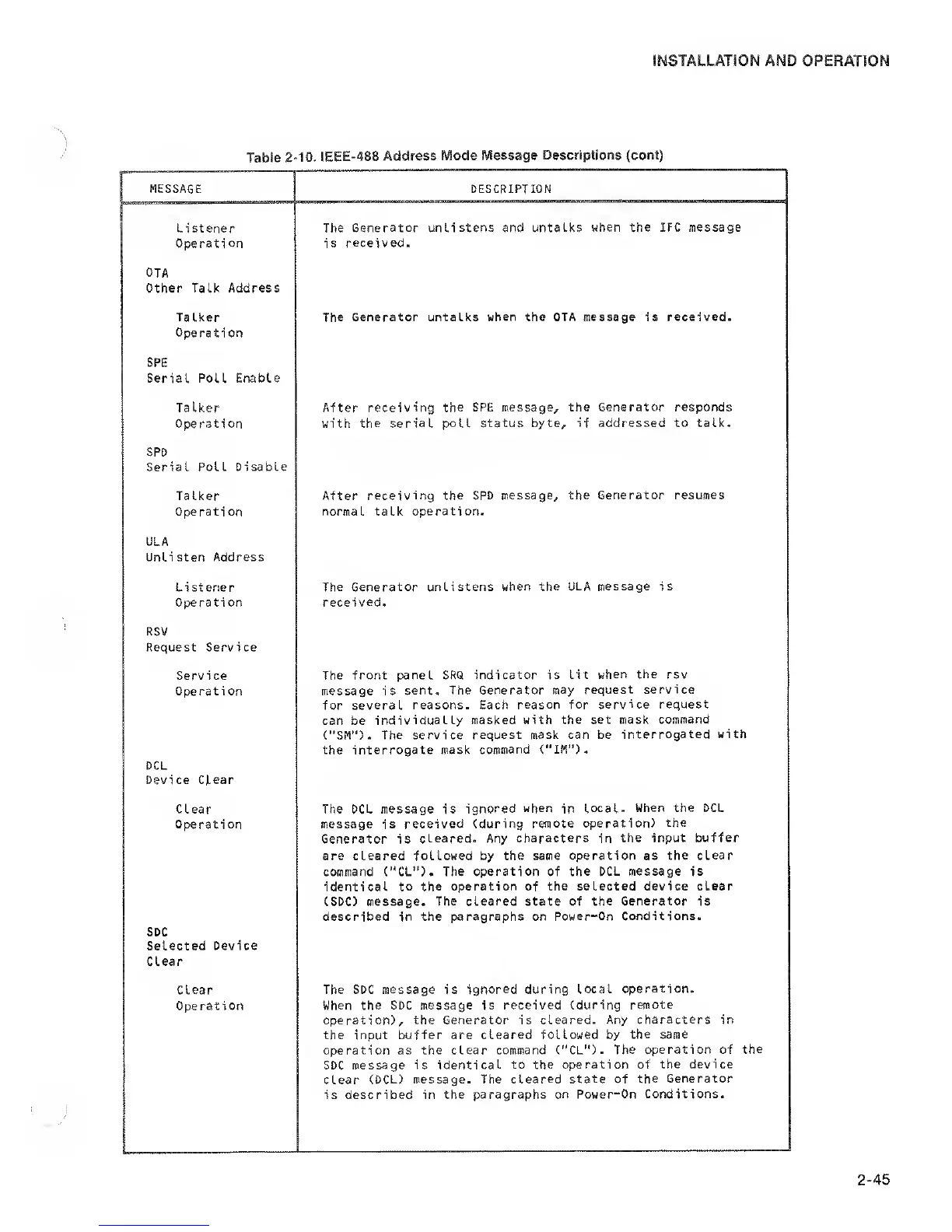 INSTALLATION AND OPERATION

Table 2-10. IEEE-488 Address Mode Message Descriptions (cont)

| MESSAGE | DESCRIPTION |
|---|---|
| Listener Operation | The Generator unlistens and untalks when the IFC message is received. |
| OTA Other Talk Address | |
| Talker Operation | The Generator untalks when the OTA message is received. |
| SPE Serial Poll Enable | |
| Talker Operation | After receiving the SPE message, the Generator responds with the serial poll status byte, if addressed to talk. |
| SPD Serial Poll Disable | |
| Talker Operation | After receiving the SPD message, the Generator resumes normal talk operation. |
| ULA Unlisten Address | |
| Listener Operation | The Generator unlistens when the ULA message is received. |
| RSV Request Service | |
| Service Operation | The front panel SRQ indicator is lit when the rsv message is sent. The Generator may request service for several reasons. Each reason for service request can be individually masked with the set mask command ("SM"). The service request mask can be interrogated with the interrogate mask command ("IM"). |
| DCL Device Clear | |
| Clear Operation | The DCL message is ignored when in local. When the DCL message is received (during remote operation) the Generator is cleared. Any characters in the input buffer are cleared followed by the same operation as the clear command ("CL"). The operation of the DCL message is identical to the operation of the selected device clear (SDC) message. The cleared state of the Generator is described in the paragraphs on Power-On Conditions. |
| SDC Selected Device Clear | |
| Clear Operation | The SDC message is ignored during local operation. When the SDC message is received (during remote operation), the Generator is cleared. Any characters in the input buffer are cleared followed by the same operation as the clear command ("CL"). The operation of the SDC message is identical to the operation of the device clear (DCL) message. The cleared state of the Generator is described in the paragraphs on Power-On Conditions. |

2-45